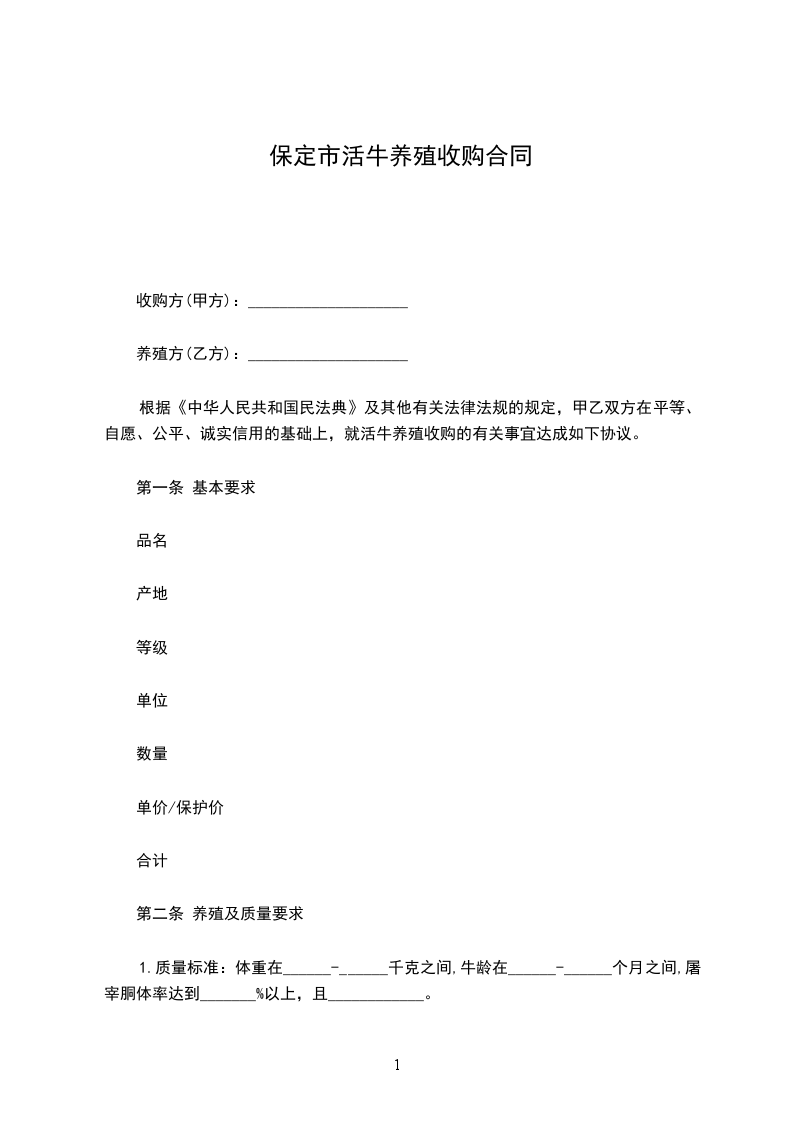 保定市活牛养殖收购合同

收购方(甲方)：____________________

养殖方(乙方)：____________________

根据《中华人民共和国民法典》及其他有关法律法规的规定，甲乙双方在平等、自愿、公平、诚实信用的基础上，就活牛养殖收购的有关事宜达成如下协议。

第一条 基本要求

品名

产地

等级

单位

数量

单价/保护价

合计

第二条 养殖及质量要求

1.质量标准：体重在______-______千克之间,牛龄在______-______个月之间,屠宰胴体率达到_______%以上，且____________。

1